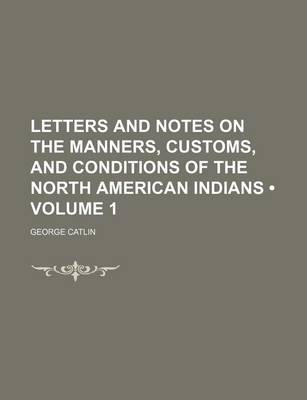 LETTERS AND NOTES ON THE MANNERS, CUSTOMS, AND CONDITIONS OF THE NORTH AMERICAN INDIANS • VOLUME 1

GEORGE CATLIN